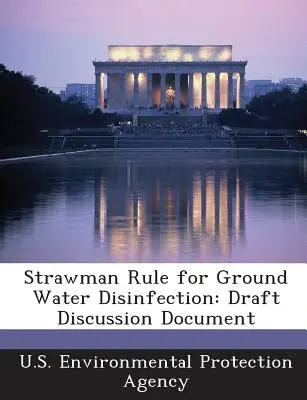 Strawman Rule for Ground Water Disinfection: Draft Discussion Document

U.S. Environmental Protection Agency